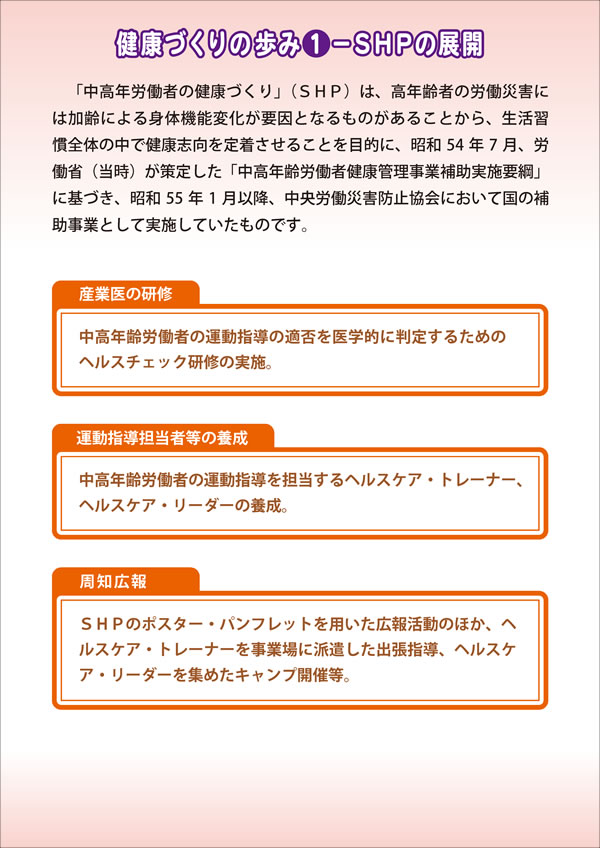 健康づくりの歩み❶－SHPの展開

「中高年労働者の健康づくり」（ＳＨＰ）は、高年齢者の労働災害には加齢による身体機能変化が要因となるものがあることから、生活習慣全体の中で健康志向を定着させることを目的に、昭和 54 年 7 月、労働省（当時）が策定した「中高年齢労働者健康管理事業補助実施要綱」に基づき、昭和 55 年 1 月以降、中央労働災害防止協会において国の補助事業として実施していたものです。

産業医の研修

中高年齢労働者の運動指導の適否を医学的に判定するためのヘルスチェック研修の実施。

運動指導担当者等の養成

中高年齢労働者の運動指導を担当するヘルスケア・トレーナー、ヘルスケア・リーダーの養成。

周知広報

ＳＨＰのポスター・パンフレットを用いた広報活動のほか、ヘルスケア・トレーナーを事業場に派遣した出張指導、ヘルスケア・リーダーを集めたキャンプ開催等。